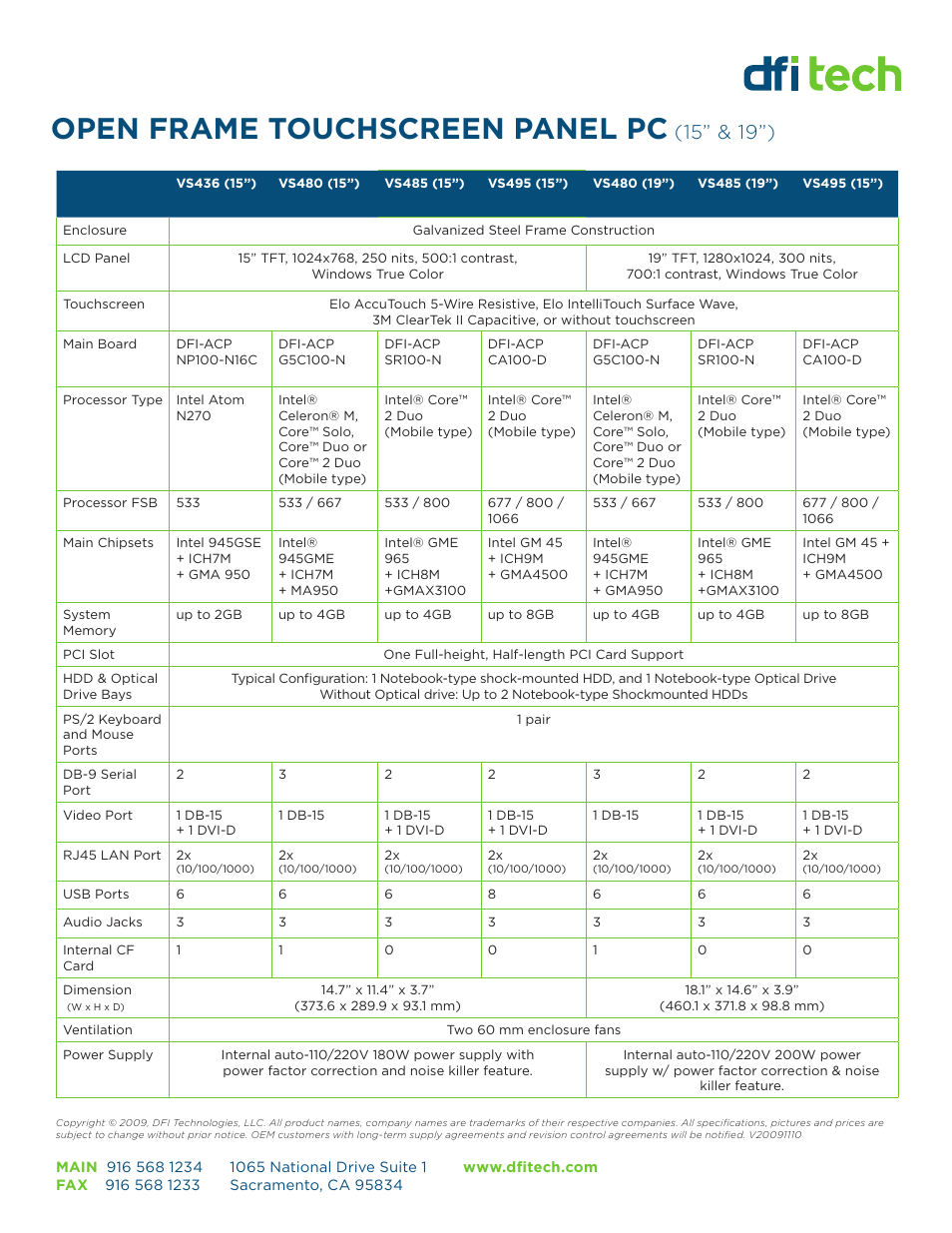 dfi tech

OPEN FRAME TOUCHSCREEN PANEL PC (15" & 19")

| | VS436 (15") | VS480 (15") | VS485 (15") | VS495 (15") | VS480 (19") | VS485 (19") | VS495 (15") |
|---|---|---|---|---|---|---|---|
| Enclosure | Galvanized Steel Frame Construction | | | | | | |
| LCD Panel | 15" TFT, 1024x768, 250 nits, 500:1 contrast, Windows True Color | | | | 19" TFT, 1280x1024, 300 nits, 700:1 contrast, Windows True Color | | |
| Touchscreen | Elo AccuTouch 5-Wire Resistive, Elo IntelliTouch Surface Wave, 3M ClearTek II Capacitive, or without touchscreen | | | | | | |
| Main Board | DFI-ACP NP100-N16C | DFI-ACP G5C100-N | DFI-ACP SR100-N | DFI-ACP CA100-D | DFI-ACP G5C100-N | DFI-ACP SR100-N | DFI-ACP CA100-D |
| Processor Type | Intel Atom N270 | Intel® Celeron® M, Core™ Solo, Core™ Duo or Core™ 2 Duo (Mobile type) | Intel® Core™ 2 Duo (Mobile type) | Intel® Core™ 2 Duo (Mobile type) | Intel® Celeron® M, Core™ Solo, Core™ Duo or Core™ 2 Duo (Mobile type) | Intel® Core™ 2 Duo (Mobile type) | Intel® Core™ 2 Duo (Mobile type) |
| Processor FSB | 533 | 533 / 667 | 533 / 800 | 677 / 800 / 1066 | 533 / 667 | 533 / 800 | 677 / 800 / 1066 |
| Main Chipsets | Intel 945GSE + ICH7M + GMA 950 | Intel® 945GME + ICH7M + MA950 | Intel® GME 965 + ICH8M +GMAX3100 | Intel GM 45 + ICH9M + GMA4500 | Intel® 945GME + ICH7M + GMA950 | Intel® GME 965 + ICH8M +GMAX3100 | Intel GM 45 + ICH9M + GMA4500 |
| System Memory | up to 2GB | up to 4GB | up to 4GB | up to 8GB | up to 4GB | up to 4GB | up to 8GB |
| PCI Slot | One Full-height, Half-length PCI Card Support | | | | | | |
| HDD & Optical Drive Bays | Typical Configuration: 1 Notebook-type shock-mounted HDD, and 1 Notebook-type Optical Drive Without Optical drive: Up to 2 Notebook-type Shockmounted HDDs | | | | | | |
| PS/2 Keyboard and Mouse Ports | 1 pair | | | | | | |
| DB-9 Serial Port | 2 | 3 | 2 | 2 | 3 | 2 | 2 |
| Video Port | 1 DB-15 + 1 DVI-D | 1 DB-15 | 1 DB-15 + 1 DVI-D | 1 DB-15 + 1 DVI-D | 1 DB-15 | 1 DB-15 + 1 DVI-D | 1 DB-15 + 1 DVI-D |
| RJ45 LAN Port | 2x (10/100/1000) | 2x (10/100/1000) | 2x (10/100/1000) | 2x (10/100/1000) | 2x (10/100/1000) | 2x (10/100/1000) | 2x (10/100/1000) |
| USB Ports | 6 | 6 | 6 | 8 | 6 | 6 | 6 |
| Audio Jacks | 3 | 3 | 3 | 3 | 3 | 3 | 3 |
| Internal CF Card | 1 | 1 | 0 | 0 | 1 | 0 | 0 |
| Dimension (W x H x D) | 14.7" x 11.4" x 3.7" (373.6 x 289.9 x 93.1 mm) | | | | 18.1" x 14.6" x 3.9" (460.1 x 371.8 x 98.8 mm) | | |
| Ventilation | Two 60 mm enclosure fans | | | | | | |
| Power Supply | Internal auto-110/220V 180W power supply with power factor correction and noise killer feature. | | | | Internal auto-110/220V 200W power supply w/ power factor correction & noise killer feature. | | |

Copyright © 2009, DFI Technologies, LLC. All product names, company names are trademarks of their respective companies. All specifications, pictures and prices are subject to change without prior notice. OEM customers with long-term supply agreements and revision control agreements will be notified. V20091110

MAIN 916 568 1234
FAX 916 568 1233

1065 National Drive Suite 1
Sacramento, CA 95834

www.dfitech.com